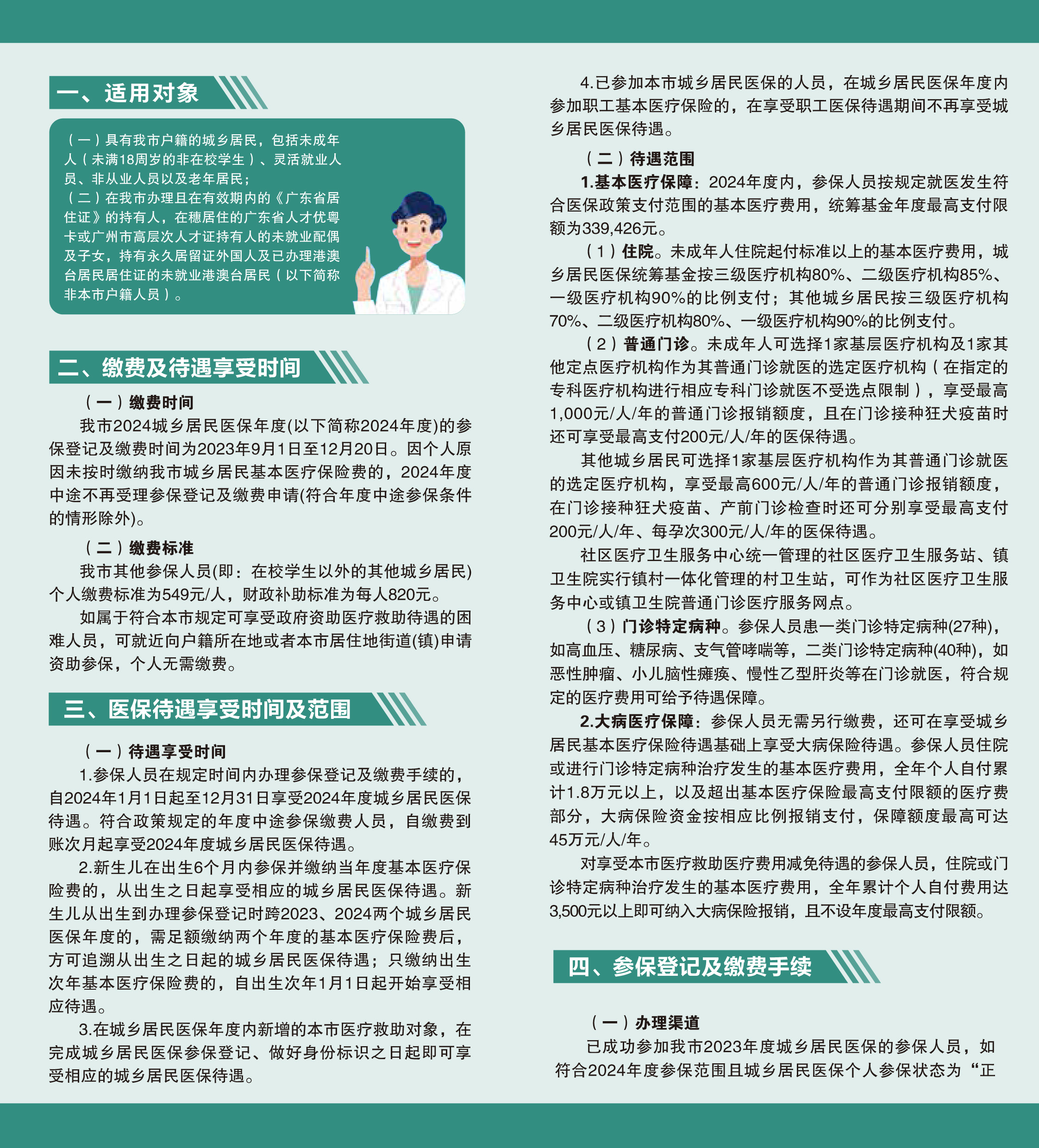 一、适用对象

（一）具有我市户籍的城乡居民，包括未成年人（未满18周岁的非在校学生）、灵活就业人员、非从业人员以及老年居民；
（二）在我市办理且在有效期内的《广东省居住证》的持有人，在穗居住的广东省人才优粤卡或广州市高层次人才证持有人的未就业配偶及子女，持有永久居留证外国人及已办理港澳台居民居住证的未就业港澳台居民（以下简称非本市户籍人员）。

二、缴费及待遇享受时间

（一）缴费时间
我市2024城乡居民医保年度(以下简称2024年度)的参保登记及缴费时间为2023年9月1日至12月20日。因个人原因未按时缴纳我市城乡居民基本医疗保险费的，2024年度中途不再受理参保登记及缴费申请(符合年度中途参保条件的情形除外)。

（二）缴费标准
我市其他参保人员(即：在校学生以外的其他城乡居民)个人缴费标准为549元/人，财政补助标准为每人820元。
如属于符合本市规定可享受政府资助医疗救助待遇的困难人员，可就近向户籍所在地或者本市居住地街道(镇)申请资助参保，个人无需缴费。

三、医保待遇享受时间及范围

（一）待遇享受时间
1.参保人员在规定时间内办理参保登记及缴费手续的，自2024年1月1日起至12月31日享受2024年度城乡居民医保待遇。符合政策规定的年度中途参保缴费人员，自缴费到账次月起享受2024年度城乡居民医保待遇。
2.新生儿在出生6个月内参保并缴纳当年度基本医疗保险费的，从出生之日起享受相应的城乡居民医保待遇。新生儿从出生到办理参保登记时跨2023、2024两个城乡居民医保年度的，需足额缴纳两个年度的基本医疗保险费后，方可追溯从出生之日起的城乡居民医保待遇；只缴纳出生次年基本医疗保险费的，自出生次年1月1日起开始享受相应待遇。
3.在城乡居民医保年度内新增的本市医疗救助对象，在完成城乡居民医保参保登记、做好身份标识之日起即可享受相应的城乡居民医保待遇。

4.已参加本市城乡居民医保的人员，在城乡居民医保年度内参加职工基本医疗保险的，在享受职工医保待遇期间不再享受城乡居民医保待遇。

（二）待遇范围
1.基本医疗保障：2024年度内，参保人员按规定就医发生符合医保政策支付范围的基本医疗费用，统筹基金年度最高支付限额为339,426元。
（1）住院。未成年人住院起付标准以上的基本医疗费用，城乡居民医保统筹基金按三级医疗机构80%、二级医疗机构85%、一级医疗机构90%的比例支付；其他城乡居民按三级医疗机构70%、二级医疗机构80%、一级医疗机构90%的比例支付。
（2）普通门诊。未成年人可选择1家基层医疗机构及1家其他定点医疗机构作为其普通门诊就医的选定医疗机构（在指定的专科医疗机构进行相应专科门诊就医不受选点限制），享受最高1,000元/人/年的普通门诊报销额度，且在门诊接种狂犬疫苗时还可享受最高支付200元/人/年的医保待遇。
其他城乡居民可选择1家基层医疗机构作为其普通门诊就医的选定医疗机构，享受最高600元/人/年的普通门诊报销额度，在门诊接种狂犬疫苗、产前门诊检查时还可分别享受最高支付200元/人/年、每孕次300元/人/年的医保待遇。
社区医疗卫生服务中心统一管理的社区医疗卫生服务站、镇卫生院实行镇村一体化管理的村卫生站，可作为社区医疗卫生服务中心或镇卫生院普通门诊医疗服务网点。
（3）门诊特定病种。参保人员患一类门诊特定病种(27种)，如高血压、糖尿病、支气管哮喘等，二类门诊特定病种(40种)，如恶性肿瘤、小儿脑性瘫痪、慢性乙型肝炎等在门诊就医，符合规定的医疗费用可给予待遇保障。
2.大病医疗保障：参保人员无需另行缴费，还可在享受城乡居民基本医疗保险待遇基础上享受大病保险待遇。参保人员住院或进行门诊特定病种治疗发生的基本医疗费用，全年个人自付累计1.8万元以上，以及超出基本医疗保险最高支付限额的医疗费部分，大病保险资金按相应比例报销支付，保障额度最高可达45万元/人/年。
对享受本市医疗救助医疗费用减免待遇的参保人员，住院或门诊特定病种治疗发生的基本医疗费用，全年累计个人自付费用达3,500元以上即可纳入大病保险报销，且不设年度最高支付限额。

四、参保登记及缴费手续

（一）办理渠道
已成功参加我市2023年度城乡居民医保的参保人员，如符合2024年度参保范围且城乡居民医保个人参保状态为“正